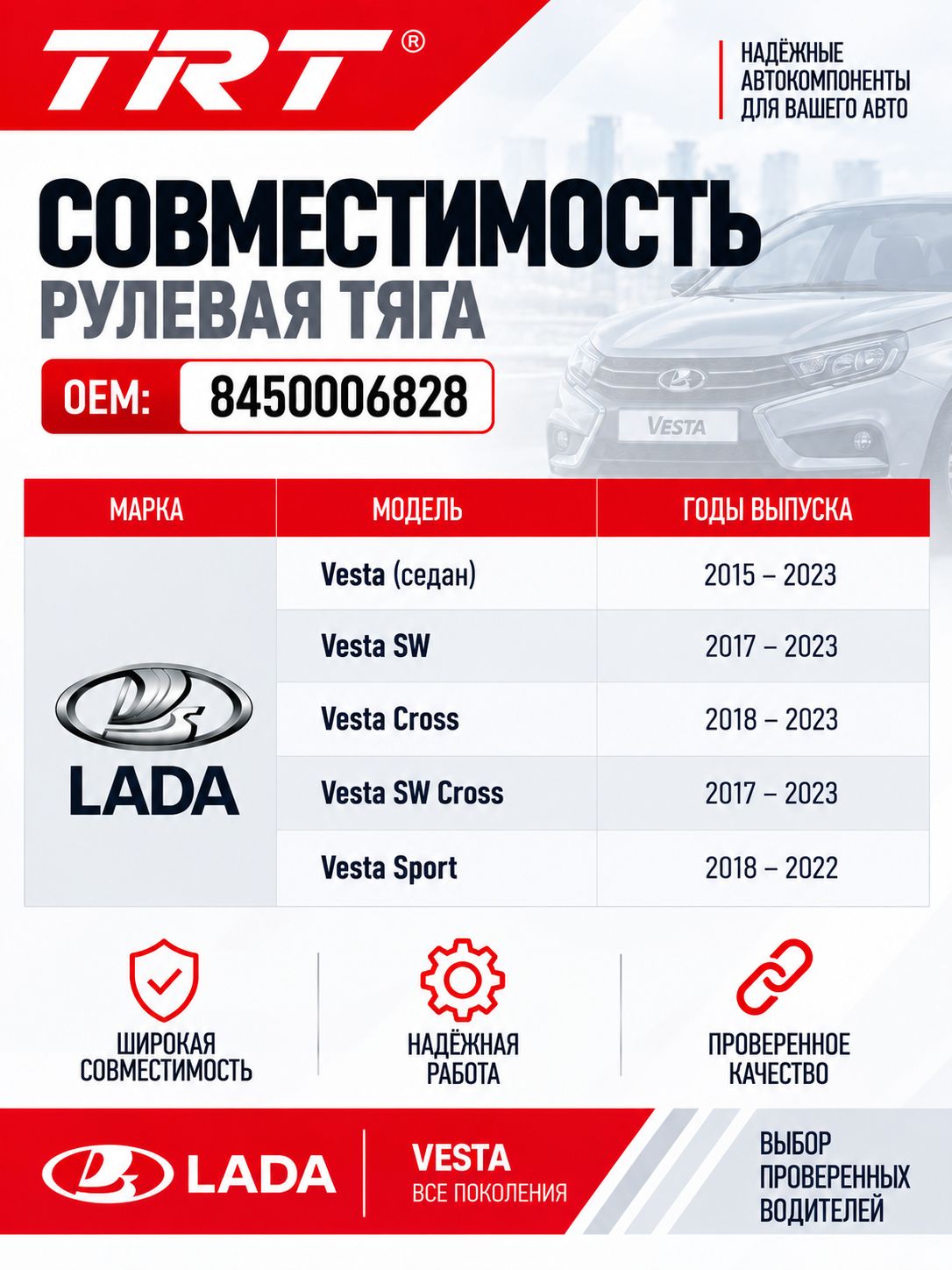 TRT®

НАДЁЖНЫЕ АВТОКОМПОНЕНТЫ ДЛЯ ВАШЕГО АВТО

СОВМЕСТИМОСТЬ
РУЛЕВАЯ ТЯГА

OEM: 8450006828

VESTA

| МАРКА | МОДЕЛЬ | ГОДЫ ВЫПУСКА |
|---|---|---|
| LADA | Vesta (седан) | 2015 – 2023 |
| | Vesta SW | 2017 – 2023 |
| | Vesta Cross | 2018 – 2023 |
| | Vesta SW Cross | 2017 – 2023 |
| | Vesta Sport | 2018 – 2022 |

ШИРОКАЯ СОВМЕСТИМОСТЬ

НАДЁЖНАЯ РАБОТА

ПРОВЕРЕННОЕ КАЧЕСТВО

LADA

VESTA
ВСЕ ПОКОЛЕНИЯ

ВЫБОР ПРОВЕРЕННЫХ ВОДИТЕЛЕЙ